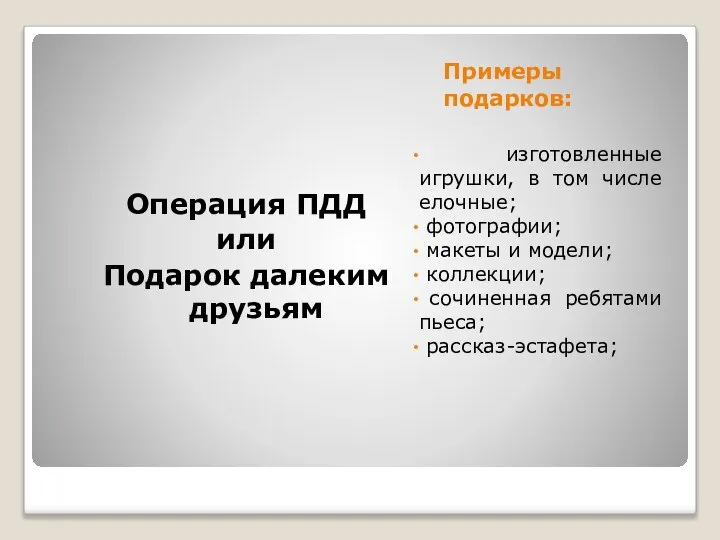 Операция ПДД
или
Подарок далеким друзьям

Примеры подарков:

• изготовленные игрушки, в том числе елочные;
• фотографии;
• макеты и модели;
• коллекции;
• сочиненная ребятами пьеса;
• рассказ-эстафета;